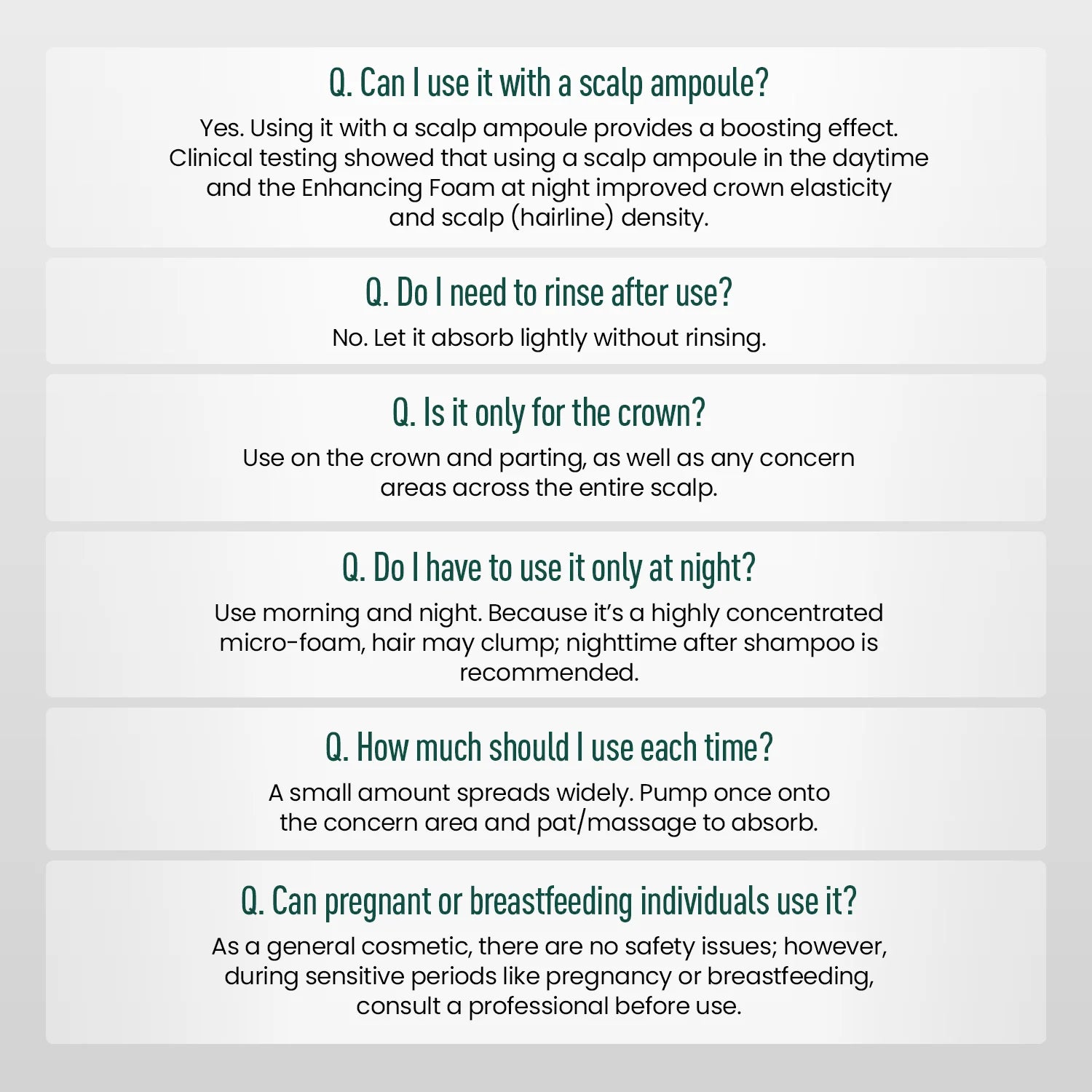 Q. Can I use it with a scalp ampoule?

Yes. Using it with a scalp ampoule provides a boosting effect. Clinical testing showed that using a scalp ampoule in the daytime and the Enhancing Foam at night improved crown elasticity and scalp (hairline) density.

Q. Do I need to rinse after use?

No. Let it absorb lightly without rinsing.

Q. Is it only for the crown?

Use on the crown and parting, as well as any concern areas across the entire scalp.

Q. Do I have to use it only at night?

Use morning and night. Because it's a highly concentrated micro-foam, hair may clump; nighttime after shampoo is recommended.

Q. How much should I use each time?

A small amount spreads widely. Pump once onto the concern area and pat/massage to absorb.

Q. Can pregnant or breastfeeding individuals use it?

As a general cosmetic, there are no safety issues; however, during sensitive periods like pregnancy or breastfeeding, consult a professional before use.